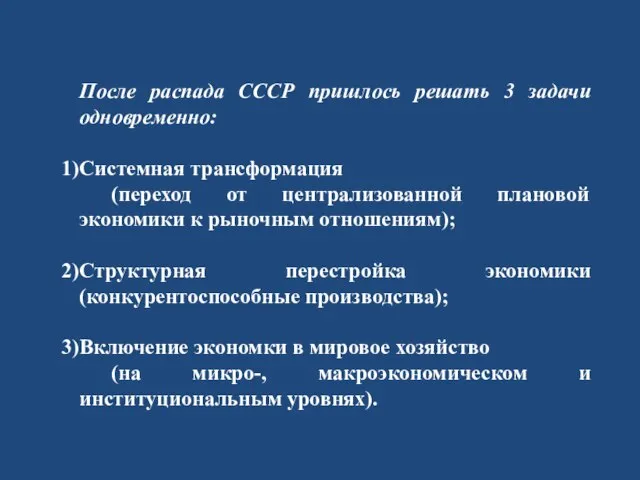 После распада СССР пришлось решать 3 задачи одновременно:

1)Системная трансформация
(переход от централизованной плановой экономики к рыночным отношениям);

2)Структурная перестройка экономики (конкурентоспособные производства);

3)Включение экономки в мировое хозяйство
(на микро-, макроэкономическом и институциональным уровнях).